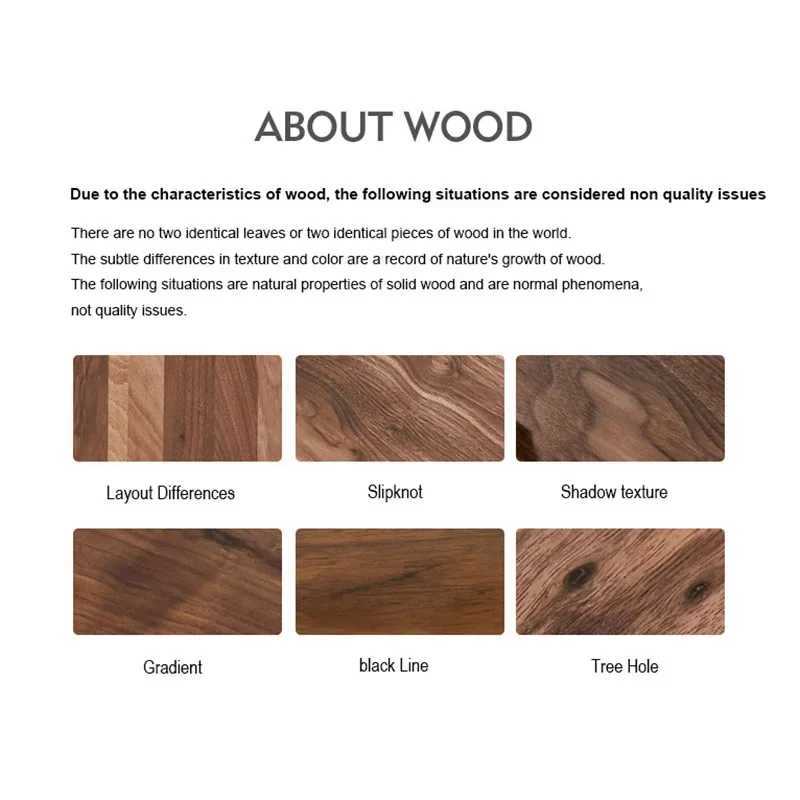 ABOUT WOOD

Due to the characteristics of wood, the following situations are considered non quality issues

There are no two identical leaves or two identical pieces of wood in the world.
The subtle differences in texture and color are a record of nature's growth of wood.
The following situations are natural properties of solid wood and are normal phenomena, not quality issues.

Layout Differences

Slipknot

Shadow texture

Gradient

black Line

Tree Hole